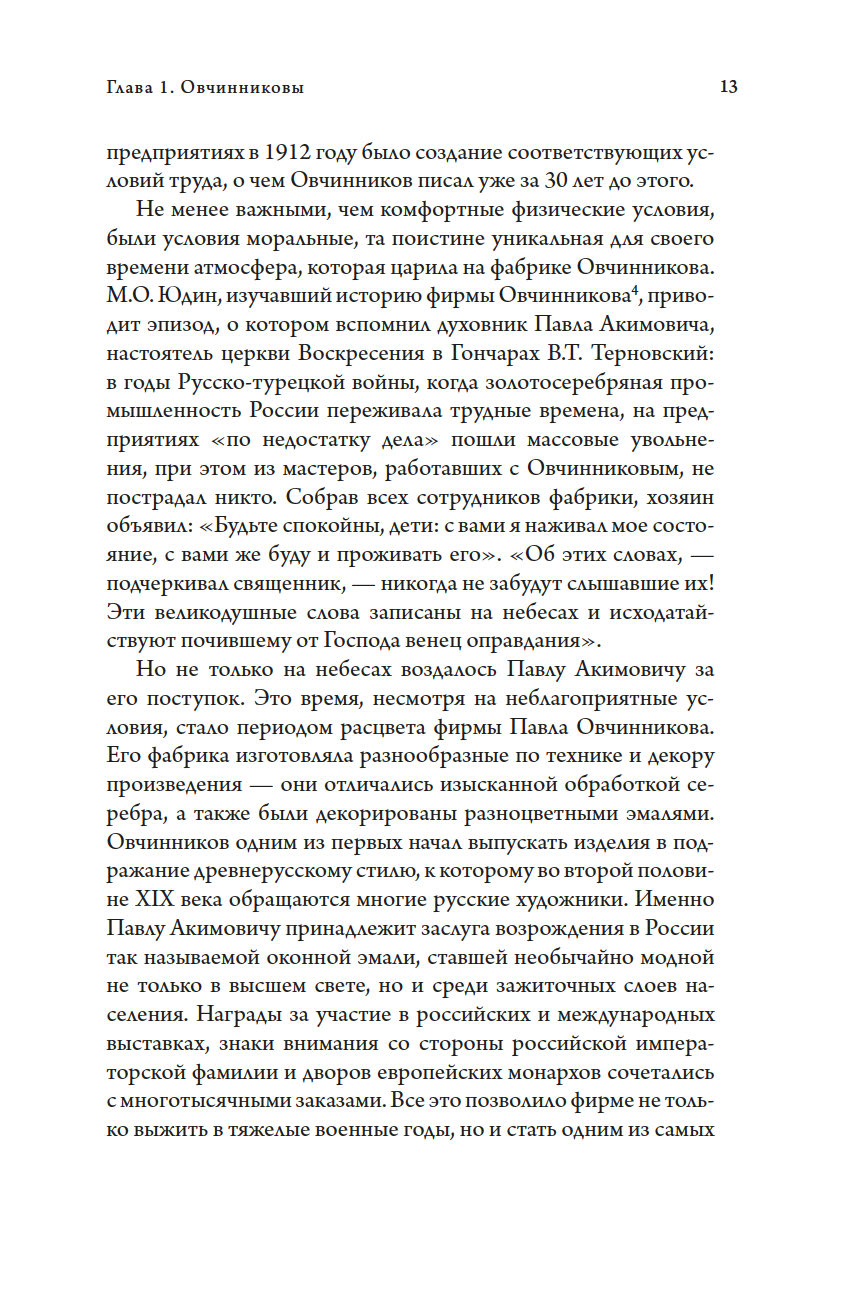 Глава 1. Овчинниковы

13

предприятиях в 1912 году было создание соответствующих условий труда, о чем Овчинников писал уже за 30 лет до этого.

Не менее важными, чем комфортные физические условия, были условия моральные, та поистине уникальная для своего времени атмосфера, которая царила на фабрике Овчинникова. М.О. Юдин, изучавший историю фирмы Овчинникова$^4$, приводит эпизод, о котором вспомнил духовник Павла Акимовича, настоятель церкви Воскресения в Гончарах В.Т. Терновский: в годы Русско-турецкой войны, когда золотосеребряная промышленность России переживала трудные времена, на предприятиях «по недостатку дела» пошли массовые увольнения, при этом из мастеров, работавших с Овчинниковым, не пострадал никто. Собрав всех сотрудников фабрики, хозяин объявил: «Будьте спокойны, дети: с вами я наживал мое состояние, с вами же буду и проживать его». «Об этих словах, — подчеркивал священник, — никогда не забудут слышавшие их! Эти великодушные слова записаны на небесах и исходатайствуют почившему от Господа венец оправдания».

Но не только на небесах воздалось Павлу Акимовичу за его поступок. Это время, несмотря на неблагоприятные условия, стало периодом расцвета фирмы Павла Овчинникова. Его фабрика изготовляла разнообразные по технике и декору произведения — они отличались изысканной обработкой серебра, а также были декорированы разноцветными эмалями. Овчинников одним из первых начал выпускать изделия в подражание древнерусскому стилю, к которому во второй половине XIX века обращаются многие русские художники. Именно Павлу Акимовичу принадлежит заслуга возрождения в России так называемой оконной эмали, ставшей необычайно модной не только в высшем свете, но и среди зажиточных слоев населения. Награды за участие в российских и международных выставках, знаки внимания со стороны российской императорской фамилии и дворов европейских монархов сочетались с многотысячными заказами. Все это позволило фирме не только выжить в тяжелые военные годы, но и стать одним из самых